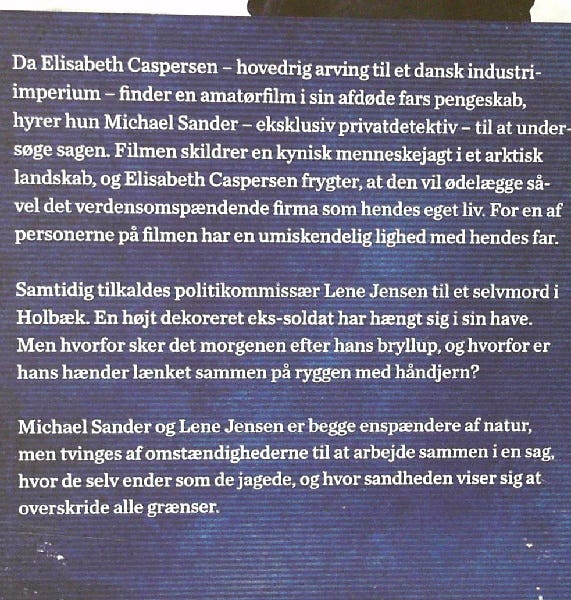 Da Elisabeth Caspersen – hovedrig arving til et dansk industriimperium – finder en amatørfilm i sin afdøde fars pengeskab, hyrer hun Michael Sander – eksklusiv privatdetektiv – til at undersøge sagen. Filmen skildrer en kynisk menneskejagt i et arktisk landskab, og Elisabeth Caspersen frygter, at den vil ødelægge såvel det verdensomspændende firma som hendes eget liv. For en af personerne på filmen har en umiskendelig lighed med hendes far.

Samtidig tilkaldes politikommissær Lene Jensen til et selvmord i Holbæk. En højt dekoreret eks-soldat har hængt sig i sin have. Men hvorfor sker det morgenen efter hans bryllup, og hvorfor er hans hænder lænket sammen på ryggen med håndjern?

Michael Sander og Lene Jensen er begge enspændere af natur, men tvinges af omstændighederne til at arbejde sammen i en sag, hvor de selv ender som de jagede, og hvor sandheden viser sig at overskride alle grænser.